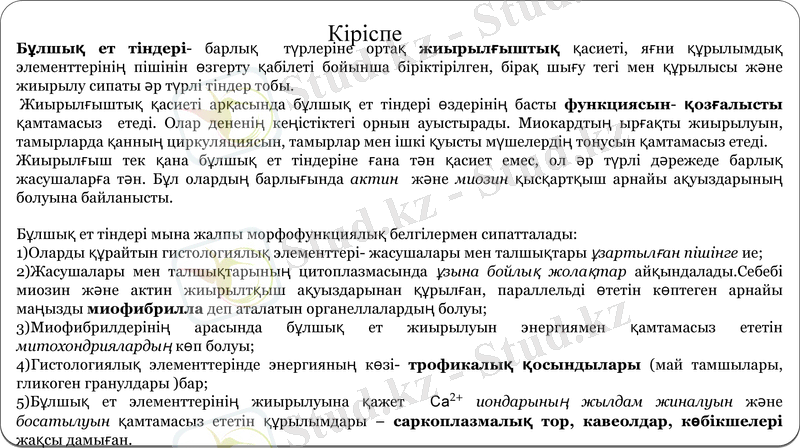 Кіріспе

Бұлшық ет тіндері- барлық түрлеріне ортақ жиырылғыштық қасиеті, яғни құрылымдық элементтерінің пішінін өзгерту қабілеті бойынша біріктірілген, бірақ шығу тегі мен құрылысы және жиырылу сипаты әр түрлі тіндер тобы.

Жиырылғыштық қасиеті арқасында бұлшық ет тіндері өздерінің басты функциясын- қозғалысты қамтамасыз етеді. Олар дененің кеңістіктегі орнын ауыстырады. Миокардтың ырғақты жиырылуын, тамырларда қанның циркуляциясын, тамырлар мен ішкі қуысты мүшелердің тонусын қамтамасыз етеді.

Жиырылғыш тек қана бұлшық ет тіндеріне ғана тән қасиет емес, ол әр түрлі дәрежеде барлық жасушаларға тән. Бұл олардың барлығында актин және миозин қысқартқыш арнайы ақуыздарының болуына байланысты.

Бұлшық ет тіндері мына жалпы морфофункциялық белгілермен сипатталады:
1)Оларды құрайтын гистологиялық элементтері- жасушалары мен талшықтары ұзартылған пішінге ие;
2)Жасушалары мен талшықтарының цитоплазмасында ұзына бойлық жолақтар айқындалады.Себебі миозин және актин жиырылтқыш ақуыздарынан құрылған, параллельді өтетін көптеген арнайы маңызды миофибрилла деп аталатын органеллалардың болуы;
3)Миофибрилдерінің арасында бұлшық ет жиырылуын энергиямен қамтамасыз ететін митохондриялардың көп болуы;
4)Гистологиялық элементтерінде энергияның көзі- трофикалық қосындылары (май тамшылары, гликоген гранулдары )бар;
5)Бұлшық ет элементтерінің жиырылуына қажет $Ca^{2+}$ иондарының жылдам жиналуын және босатылуын қамтамасыз ететін құрылымдары – саркоплазмалық тор, кавеолдар, көбікшелері жақсы дамыған.

Stud.kz - Stud.kz - Stud.kz